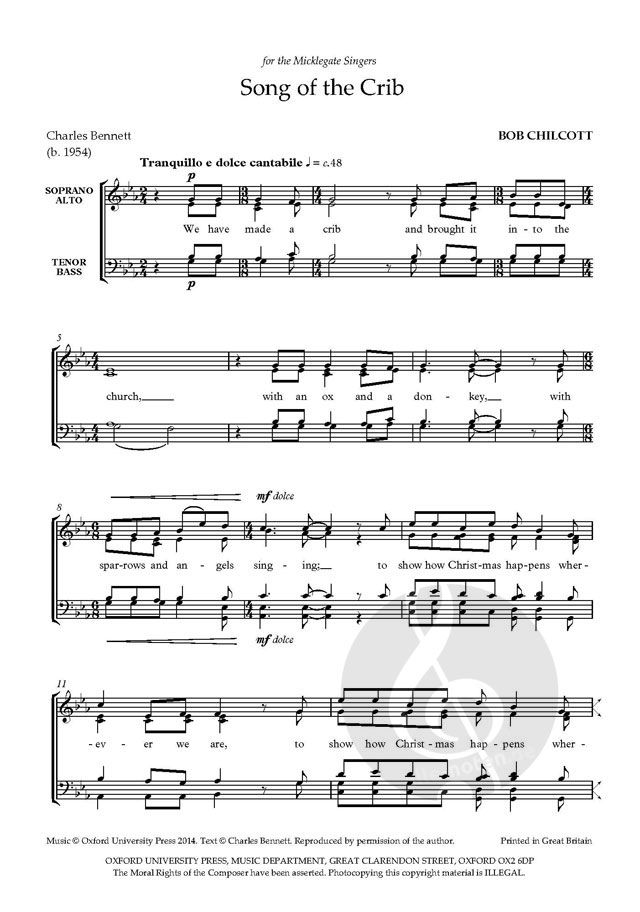 for the Micklegate Singers

Song of the Crib

Charles Bennett
(b. 1954)

BOB CHILCOTT

Tranquillo e dolce cantabile ♩ = c.48

SOPRANO
ALTO

TENOR
BASS

p

We have made a crib and brought it in - to the

p

5

church, with an ox and a don - key, with

8

mf dolce

spar-rows and an - gels sing - ing; to show how Christ-mas hap-pens wher -

mf dolce

11

- ev - er we are, to show how Christ - mas hap - pens wher -

Music © Oxford University Press 2014. Text © Charles Bennett. Reproduced by permission of the author.

Printed in Great Britain

OXFORD UNIVERSITY PRESS, MUSIC DEPARTMENT, GREAT CLARENDON STREET, OXFORD OX2 6DP
The Moral Rights of the Composer have been asserted. Photocopying this copyright material is ILLEGAL.